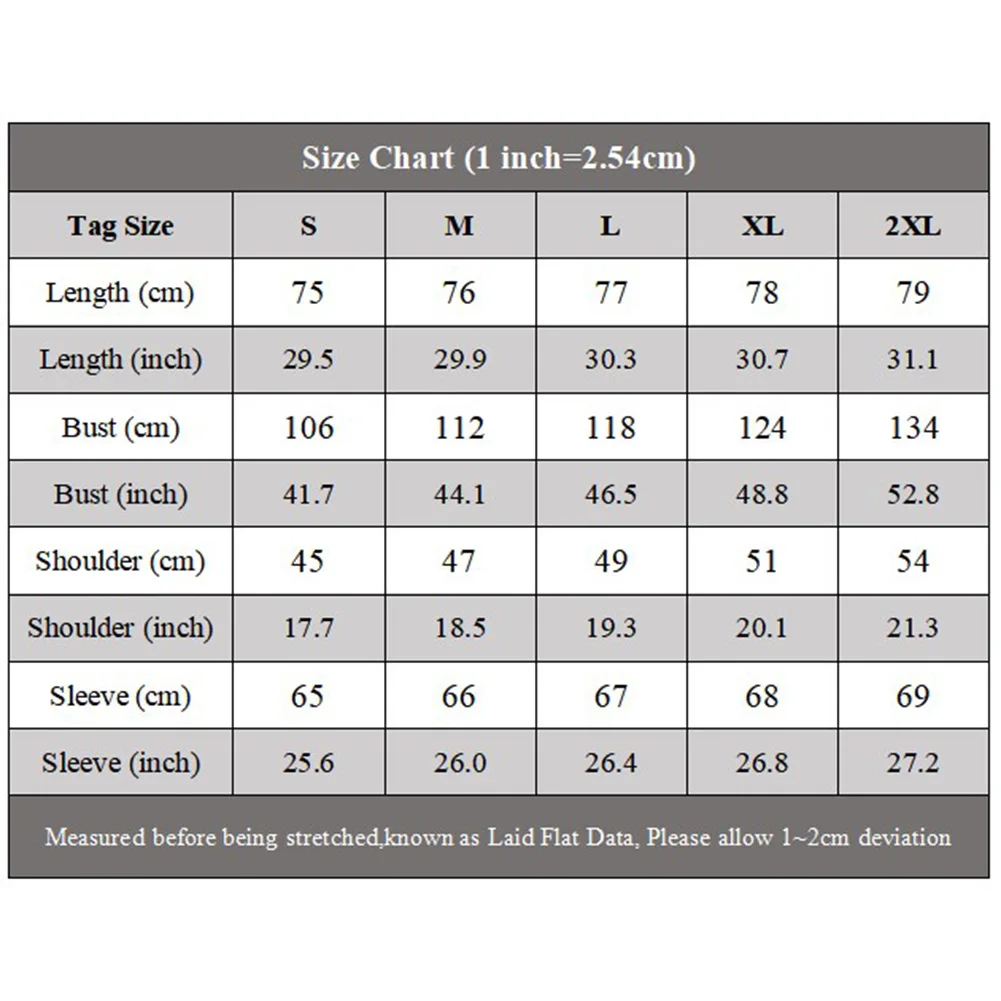 Size Chart (1 inch=2.54cm)

| Tag Size | S | M | L | XL | 2XL |
|---|---|---|---|---|---|
| Length (cm) | 75 | 76 | 77 | 78 | 79 |
| Length (inch) | 29.5 | 29.9 | 30.3 | 30.7 | 31.1 |
| Bust (cm) | 106 | 112 | 118 | 124 | 134 |
| Bust (inch) | 41.7 | 44.1 | 46.5 | 48.8 | 52.8 |
| Shoulder (cm) | 45 | 47 | 49 | 51 | 54 |
| Shoulder (inch) | 17.7 | 18.5 | 19.3 | 20.1 | 21.3 |
| Sleeve (cm) | 65 | 66 | 67 | 68 | 69 |
| Sleeve (inch) | 25.6 | 26.0 | 26.4 | 26.8 | 27.2 |

Measured before being stretched,known as Laid Flat Data, Please allow 1~2cm deviation